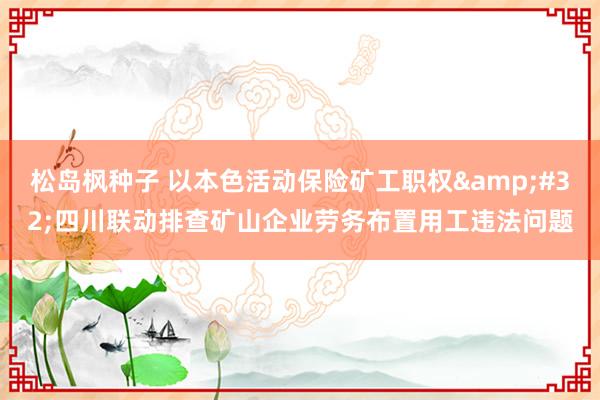 松岛枫种子 以本色活动保险矿工职权&amp;#32;四川联动排查矿山企业劳务布置用工违法问题